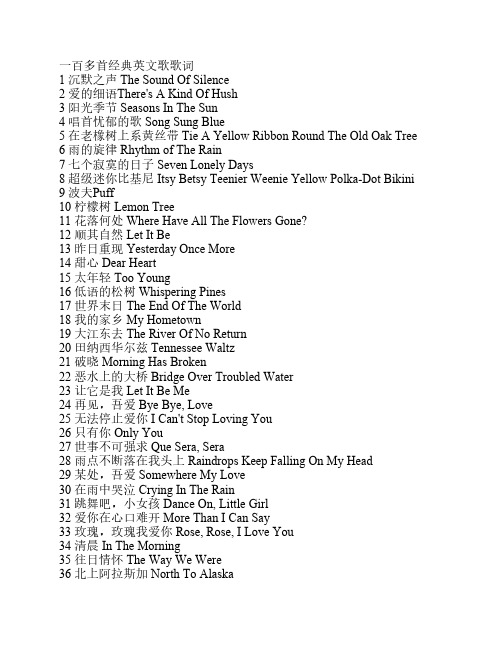 一百多首经典英文歌歌词
1 沉默之声 The Sound Of Silence
2 爱的细语There's A Kind Of Hush
3 阳光季节 Seasons In The Sun
4 唱首忧郁的歌 Song Sung Blue
5 在老橡树上系黄丝带 Tie A Yellow Ribbon Round The Old Oak Tree
6 雨的旋律 Rhythm of The Rain
7 七个寂寞的日子 Seven Lonely Days
8 超级迷你比基尼 Itsy Betsy Teenier Weenie Yellow Polka-Dot Bikini
9 波夫Puff
10 柠檬树 Lemon Tree
11 花落何处 Where Have All The Flowers Gone?
12 顺其自然 Let It Be
13 昨日重现 Yesterday Once More
14 甜心 Dear Heart
15 太年轻 Too Young
16 低语的松树 Whispering Pines
17 世界末日 The End Of The World
18 我的家乡 My Hometown
19 大江东去 The River Of No Return
20 田纳西华尔兹 Tennessee Waltz
21 破晓 Morning Has Broken
22 恶水上的大桥 Bridge Over Troubled Water
23 让它是我 Let It Be Me
24 再见，吾爱 Bye Bye, Love
25 无法停止爱你 I Can't Stop Loving You
26 只有你 Only You
27 世事不可强求 Que Sera, Sera
28 雨点不断落在我头上 Raindrops Keep Falling On My Head
29 某处，吾爱 Somewhere My Love
30 在雨中哭泣 Crying In The Rain
31 跳舞吧，小女孩 Dance On, Little Girl
32 爱你在心口难开 More Than I Can Say
33 玫瑰，玫瑰我爱你 Rose, Rose, I Love You
34 清晨 In The Morning
35 往日情怀 The Way We Were
36 北上阿拉斯加 North To Alaska